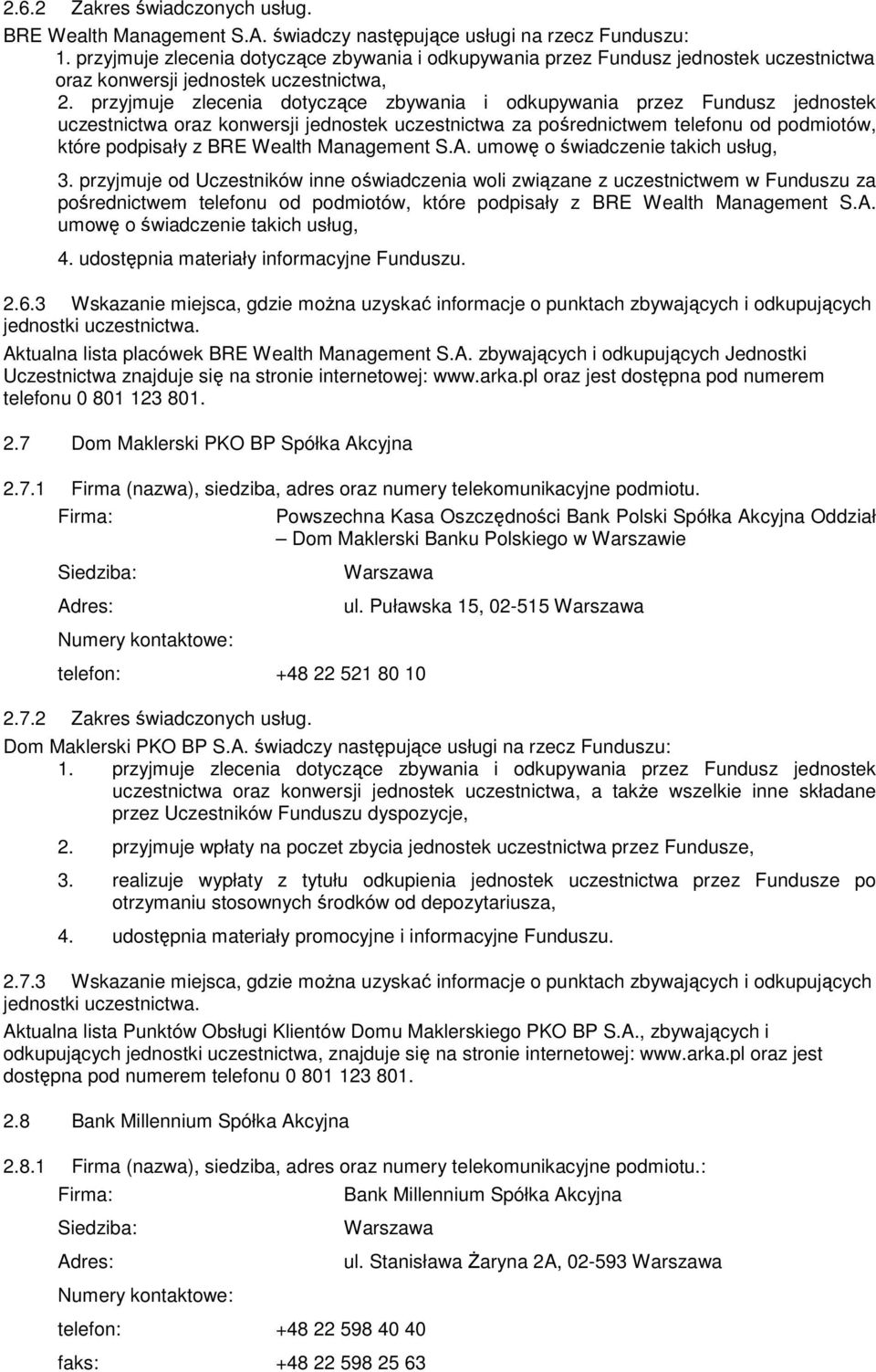 2.6.2 Zakres świadczonych usług.
BRE Wealth Management S.A. świadczy następujące usługi na rzecz Funduszu:
1. przyjmuje zlecenia dotyczące zbywania i odkupywania przez Fundusz jednostek uczestnictwa oraz konwersji jednostek uczestnictwa,
2. przyjmuje zlecenia dotyczące zbywania i odkupywania przez Fundusz jednostek uczestnictwa oraz konwersji jednostek uczestnictwa za pośrednictwem telefonu od podmiotów, które podpisały z BRE Wealth Management S.A. umowę o świadczenie takich usług,
3. przyjmuje od Uczestników inne oświadczenia woli związane z uczestnictwem w Funduszu za pośrednictwem telefonu od podmiotów, które podpisały z BRE Wealth Management S.A. umowę o świadczenie takich usług,
4. udostępnia materiały informacyjne Funduszu.

2.6.3 Wskazanie miejsca, gdzie można uzyskać informacje o punktach zbywających i odkupujących jednostki uczestnictwa.
Aktualna lista placówek BRE Wealth Management S.A. zbywających i odkupujących Jednostki Uczestnictwa znajduje się na stronie internetowej: www.arka.pl oraz jest dostępna pod numerem telefonu 0 801 123 801.

2.7 Dom Maklerski PKO BP Spółka Akcyjna

2.7.1 Firma (nazwa), siedziba, adres oraz numery telekomunikacyjne podmiotu.
Firma: Powszechna Kasa Oszczędności Bank Polski Spółka Akcyjna Oddział – Dom Maklerski Banku Polskiego w Warszawie
Siedziba: Warszawa
Adres: ul. Puławska 15, 02-515 Warszawa
Numery kontaktowe:
telefon: +48 22 521 80 10

2.7.2 Zakres świadczonych usług.
Dom Maklerski PKO BP S.A. świadczy następujące usługi na rzecz Funduszu:
1. przyjmuje zlecenia dotyczące zbywania i odkupywania przez Fundusz jednostek uczestnictwa oraz konwersji jednostek uczestnictwa, a także wszelkie inne składane przez Uczestników Funduszu dyspozycje,
2. przyjmuje wpłaty na poczet zbycia jednostek uczestnictwa przez Fundusze,
3. realizuje wypłaty z tytułu odkupienia jednostek uczestnictwa przez Fundusze po otrzymaniu stosownych środków od depozytariusza,
4. udostępnia materiały promocyjne i informacyjne Funduszu.

2.7.3 Wskazanie miejsca, gdzie można uzyskać informacje o punktach zbywających i odkupujących jednostki uczestnictwa.
Aktualna lista Punktów Obsługi Klientów Domu Maklerskiego PKO BP S.A., zbywających i odkupujących jednostki uczestnictwa, znajduje się na stronie internetowej: www.arka.pl oraz jest dostępna pod numerem telefonu 0 801 123 801.

2.8 Bank Millennium Spółka Akcyjna

2.8.1 Firma (nazwa), siedziba, adres oraz numery telekomunikacyjne podmiotu.:
Firma: Bank Millennium Spółka Akcyjna
Siedziba: Warszawa
Adres: ul. Stanisława Żaryna 2A, 02-593 Warszawa
Numery kontaktowe:
telefon: +48 22 598 40 40
faks: +48 22 598 25 63